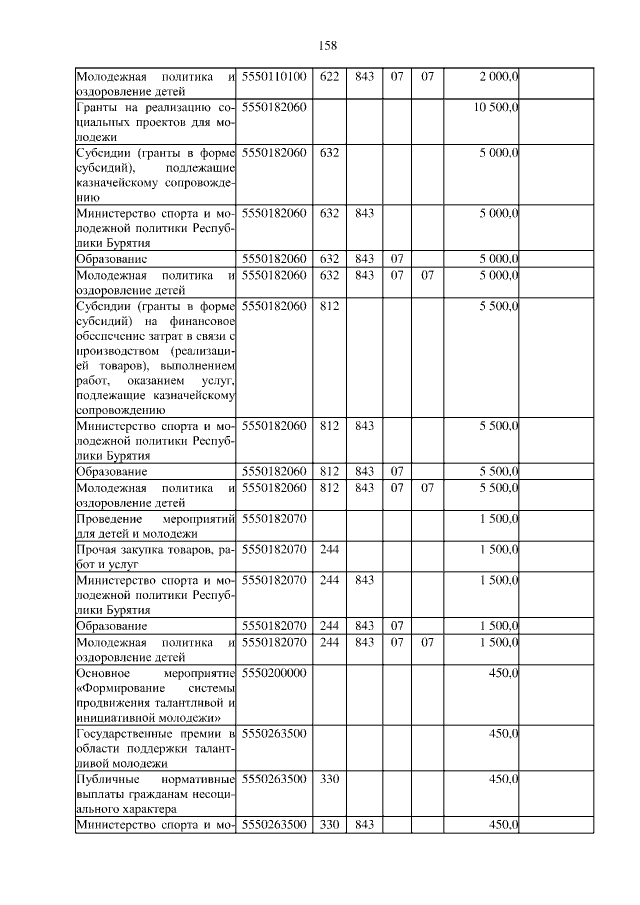 158

| Молодежная политика и оздоровление детей | 5550110100 | 622 | 843 | 07 | 07 | 2 000,0 | |
|---|---|---|---|---|---|---|---|
| Гранты на реализацию социальных проектов для молодежи | 5550182060 | | | | | 10 500,0 | |
| Субсидии (гранты в форме субсидий), подлежащие казначейскому сопровождению | 5550182060 | 632 | | | | 5 000,0 | |
| Министерство спорта и молодежной политики Республики Бурятия | 5550182060 | 632 | 843 | | | 5 000,0 | |
| Образование | 5550182060 | 632 | 843 | 07 | | 5 000,0 | |
| Молодежная политика и оздоровление детей | 5550182060 | 632 | 843 | 07 | 07 | 5 000,0 | |
| Субсидии (гранты в форме субсидий) на финансовое обеспечение затрат в связи с производством (реализацией товаров), выполнением работ, оказанием услуг, подлежащие казначейскому сопровождению | 5550182060 | 812 | | | | 5 500,0 | |
| Министерство спорта и молодежной политики Республики Бурятия | 5550182060 | 812 | 843 | | | 5 500,0 | |
| Образование | 5550182060 | 812 | 843 | 07 | | 5 500,0 | |
| Молодежная политика и оздоровление детей | 5550182060 | 812 | 843 | 07 | 07 | 5 500,0 | |
| Проведение мероприятий для детей и молодежи | 5550182070 | | | | | 1 500,0 | |
| Прочая закупка товаров, работ и услуг | 5550182070 | 244 | | | | 1 500,0 | |
| Министерство спорта и молодежной политики Республики Бурятия | 5550182070 | 244 | 843 | | | 1 500,0 | |
| Образование | 5550182070 | 244 | 843 | 07 | | 1 500,0 | |
| Молодежная политика и оздоровление детей | 5550182070 | 244 | 843 | 07 | 07 | 1 500,0 | |
| Основное мероприятие «Формирование системы продвижения талантливой и инициативной молодежи» | 5550200000 | | | | | 450,0 | |
| Государственные премии в области поддержки талантливой молодежи | 5550263500 | | | | | 450,0 | |
| Публичные нормативные выплаты гражданам несоциального характера | 5550263500 | 330 | | | | 450,0 | |
| Министерство спорта и мо- | 5550263500 | 330 | 843 | | | 450,0 | |